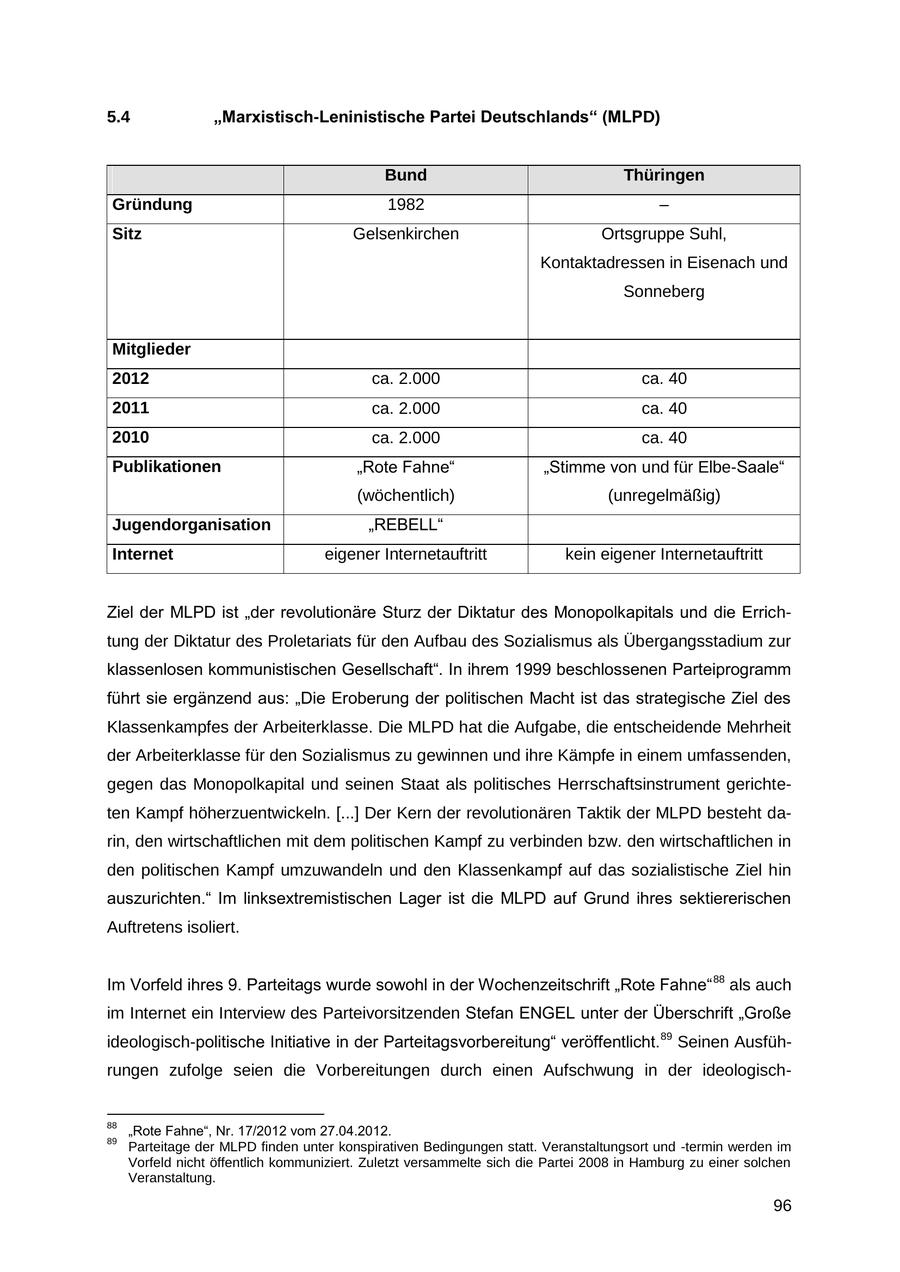 5.4 „Marxistisch-Leninistische Partei Deutschlands“ (MLPD)

| | Bund | Thüringen |
|---|---|---|
| Gründung | 1982 | – |
| Sitz | Gelsenkirchen | Ortsgruppe Suhl, Kontaktadressen in Eisenach und Sonneberg |
| Mitglieder | | |
| 2012 | ca. 2.000 | ca. 40 |
| 2011 | ca. 2.000 | ca. 40 |
| 2010 | ca. 2.000 | ca. 40 |
| Publikationen | „Rote Fahne“ (wöchentlich) | „Stimme von und für Elbe-Saale“ (unregelmäßig) |
| Jugendorganisation | „REBELL“ | |
| Internet | eigener Internetauftritt | kein eigener Internetauftritt |

Ziel der MLPD ist „der revolutionäre Sturz der Diktatur des Monopolkapitals und die Errichtung der Diktatur des Proletariats für den Aufbau des Sozialismus als Übergangsstadium zur klassenlosen kommunistischen Gesellschaft“. In ihrem 1999 beschlossenen Parteiprogramm führt sie ergänzend aus: „Die Eroberung der politischen Macht ist das strategische Ziel des Klassenkampfes der Arbeiterklasse. Die MLPD hat die Aufgabe, die entscheidende Mehrheit der Arbeiterklasse für den Sozialismus zu gewinnen und ihre Kämpfe in einem umfassenden, gegen das Monopolkapital und seinen Staat als politisches Herrschaftsinstrument gerichteten Kampf höherzuentwickeln. [...] Der Kern der revolutionären Taktik der MLPD besteht darin, den wirtschaftlichen mit dem politischen Kampf zu verbinden bzw. den wirtschaftlichen in den politischen Kampf umzuwandeln und den Klassenkampf auf das sozialistische Ziel hin auszurichten.“ Im linksextremistischen Lager ist die MLPD auf Grund ihres sektiererischen Auftretens isoliert.

Im Vorfeld ihres 9. Parteitags wurde sowohl in der Wochenzeitschrift „Rote Fahne“$^{88}$ als auch im Internet ein Interview des Parteivorsitzenden Stefan ENGEL unter der Überschrift „Große ideologisch-politische Initiative in der Parteitagsvorbereitung“ veröffentlicht.$^{89}$ Seinen Ausführungen zufolge seien die Vorbereitungen durch einen Aufschwung in der ideologisch-

$^{88}$ „Rote Fahne“, Nr. 17/2012 vom 27.04.2012.
$^{89}$ Parteitage der MLPD finden unter konspirativen Bedingungen statt. Veranstaltungsort und -termin werden im Vorfeld nicht öffentlich kommuniziert. Zuletzt versammelte sich die Partei 2008 in Hamburg zu einer solchen Veranstaltung.

96